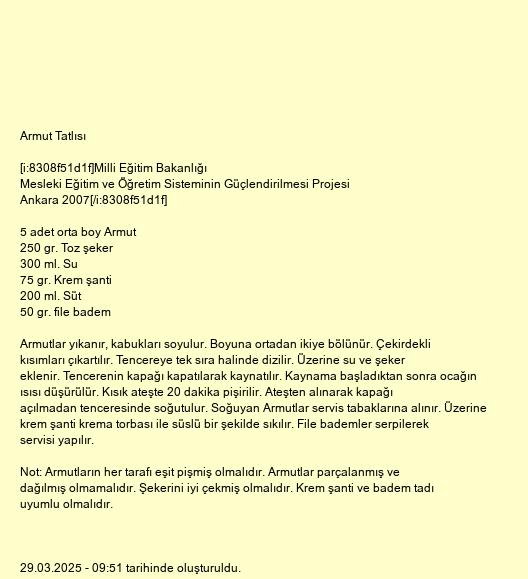 Armut Tatlısı

[i:8308f51d1f]Milli Eğitim Bakanlığı
Mesleki Eğitim ve Öğretim Sisteminin Güçlendirilmesi Projesi
Ankara 2007[/i:8308f51d1f]

5 adet orta boy Armut
250 gr. Toz şeker
300 ml. Su
75 gr. Krem şanti
200 ml. Süt
50 gr. file badem

Armutlar yıkanır, kabukları soyulur. Boyuna ortadan ikiye bölünür. Çekirdekli kısımları çıkartılır. Tencereye tek sıra halinde dizilir. Üzerine su ve şeker eklenir. Tencerenin kapağı kapatılarak kaynatılır. Kaynama başladıktan sonra ocağın ısısı düşürülür. Kısık ateşte 20 dakika pişirilir. Ateşten alınarak kapağı açılmadan tenceresinde soğutulur. Soğuyan Armutlar servis tabaklarına alınır. Üzerine krem şanti krema torbası ile süslü bir şekilde sıkılır. File bademler serpilerek servisi yapılır.

Not: Armutların her tarafı eşit pişmiş olmalıdır. Armutlar parçalanmış ve dağılmış olmamalıdır. Şekerini iyi çekmiş olmalıdır. Krem şanti ve badem tadı uyumlu olmalıdır.

29.03.2025 - 09:51 tarihinde oluşturuldu.